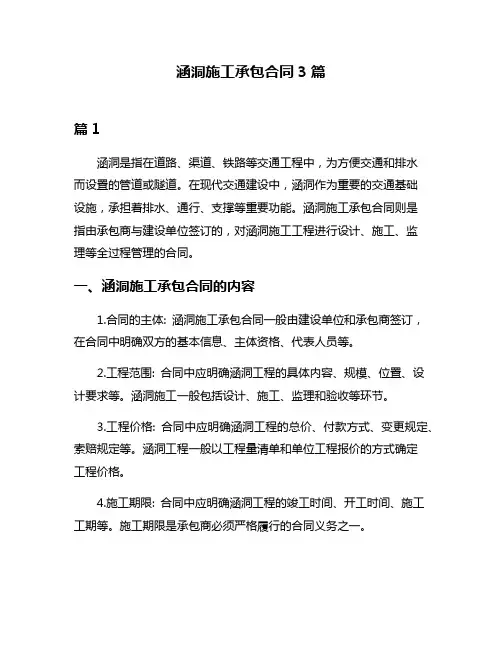 涵洞施工承包合同 3 篇

篇 1

涵洞是指在道路、渠道、铁路等交通工程中，为方便交通和排水而设置的管道或隧道。在现代交通建设中，涵洞作为重要的交通基础设施，承担着排水、通行、支撑等重要功能。涵洞施工承包合同则是指由承包商与建设单位签订的，对涵洞施工工程进行设计、施工、监理等全过程管理的合同。

一、涵洞施工承包合同的内容

1.合同的主体: 涵洞施工承包合同一般由建设单位和承包商签订，在合同中明确双方的基本信息、主体资格、代表人员等。

2.工程范围: 合同中应明确涵洞工程的具体内容、规模、位置、设计要求等。涵洞施工一般包括设计、施工、监理和验收等环节。

3.工程价格: 合同中应明确涵洞工程的总价、付款方式、变更规定、索赔规定等。涵洞工程一般以工程量清单和单位工程报价的方式确定工程价格。

4.施工期限: 合同中应明确涵洞工程的竣工时间、开工时间、施工工期等。施工期限是承包商必须严格履行的合同义务之一。